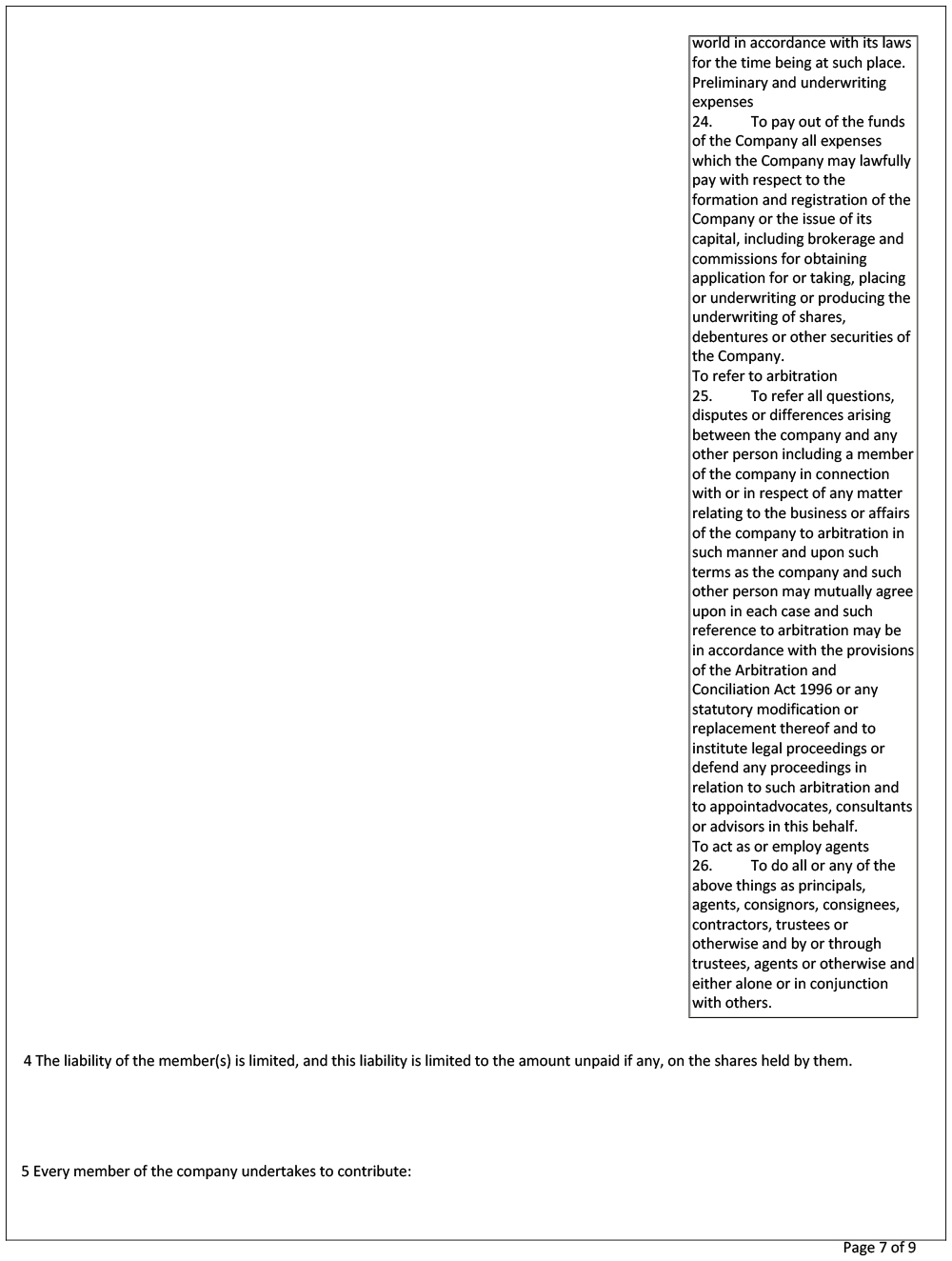 world in accordance with its laws for the time being at such place.
Preliminary and underwriting expenses
24. To pay out of the funds of the Company all expenses which the Company may lawfully pay with respect to the formation and registration of the Company or the issue of its capital, including brokerage and commissions for obtaining application for or taking, placing or underwriting or producing the underwriting of shares, debentures or other securities of the Company.
To refer to arbitration
25. To refer all questions, disputes or differences arising between the company and any other person including a member of the company in connection with or in respect of any matter relating to the business or affairs of the company to arbitration in such manner and upon such terms as the company and such other person may mutually agree upon in each case and such reference to arbitration may be in accordance with the provisions of the Arbitration and Conciliation Act 1996 or any statutory modification or replacement thereof and to institute legal proceedings or defend any proceedings in relation to such arbitration and to appointadvocates, consultants or advisors in this behalf.
To act as or employ agents
26. To do all or any of the above things as principals, agents, consignors, consignees, contractors, trustees or otherwise and by or through trustees, agents or otherwise and either alone or in conjunction with others.

4 The liability of the member(s) is limited, and this liability is limited to the amount unpaid if any, on the shares held by them.

5 Every member of the company undertakes to contribute:

Page 7 of 9